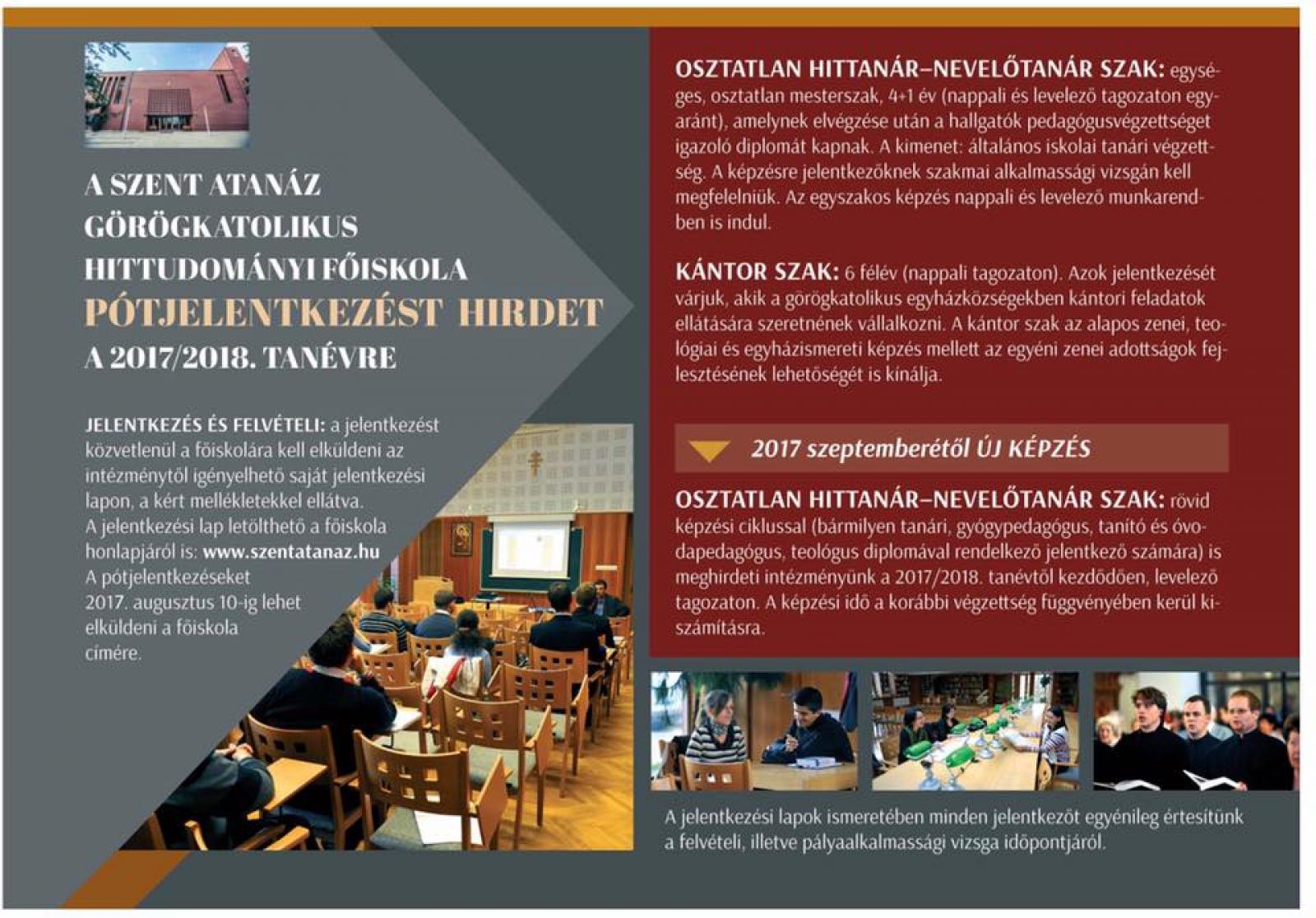 A SZENT ATANÁZ GÖRÖGKATOLIKUS HITTUDOMÁNYI FŐISKOLA PÓTJELENTKEZÉST HIRDET A 2017/2018. TANÉVRE

JELENTKEZÉS ÉS FELVÉTELI: a jelentkezést közvetlenül a főiskolára kell elküldeni az intézménytől igényelhető saját jelentkezési lapon, a kért mellékletekkel ellátva. A jelentkezési lap letölthető a főiskola honlapjáról is: www.szentatanaz.hu A pótjelentkezéseket 2017. augusztus 10-ig lehet elküldeni a főiskola címére.

OSZTATLAN HITTANÁR–NEVELŐTANÁR SZAK: egységes, osztatlan mesterszak, 4+1 év (nappali és levelező tagozaton egyaránt), amelynek elvégzése után a hallgatók pedagógusvégzettséget igazoló diplomát kapnak. A kimenet: általános iskolai tanári végzettség. A képzésre jelentkezőknek szakmai alkalmassági vizsgán kell megfelelniük. Az egyszakos képzés nappali és levelező munkarendben is indul.

KÁNTOR SZAK: 6 félév (nappali tagozaton). Azok jelentkezését várjuk, akik a görögkatolikus egyházközségekben kántori feladatok ellátására szeretnének vállalkozni. A kántor szak az alapos zenei, teológiai és egyházismereti képzés mellett az egyéni zenei adottságok fejlesztésének lehetőségét is kínálja.

2017 szeptemberétől ÚJ KÉPZÉS

OSZTATLAN HITTANÁR–NEVELŐTANÁR SZAK: rövid képzési ciklussal (bármilyen tanári, gyógypedagógus, tanító és óvodapedagógus, teológus diplomával rendelkező jelentkező számára) is meghirdeti intézményünk a 2017/2018. tanévtől kezdődően, levelező tagozaton. A képzési idő a korábbi végzettség függvényében kerül kiszámításra.

A jelentkezési lapok ismeretében minden jelentkezőt egyénileg értesítünk a felvételi, illetve pályaalkalmassági vizsga időpontjáról.